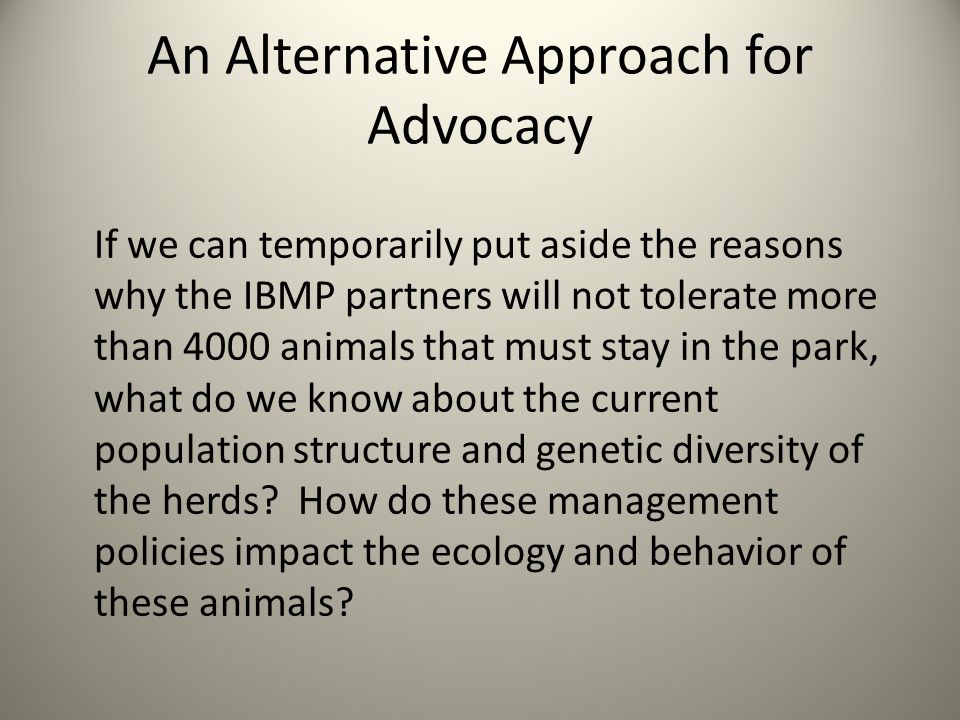 An Alternative Approach for Advocacy

If we can temporarily put aside the reasons why the IBMP partners will not tolerate more than 4000 animals that must stay in the park, what do we know about the current population structure and genetic diversity of the herds? How do these management policies impact the ecology and behavior of these animals?